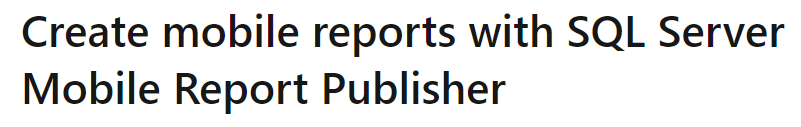 Create mobile reports with SQL Server Mobile Report Publisher